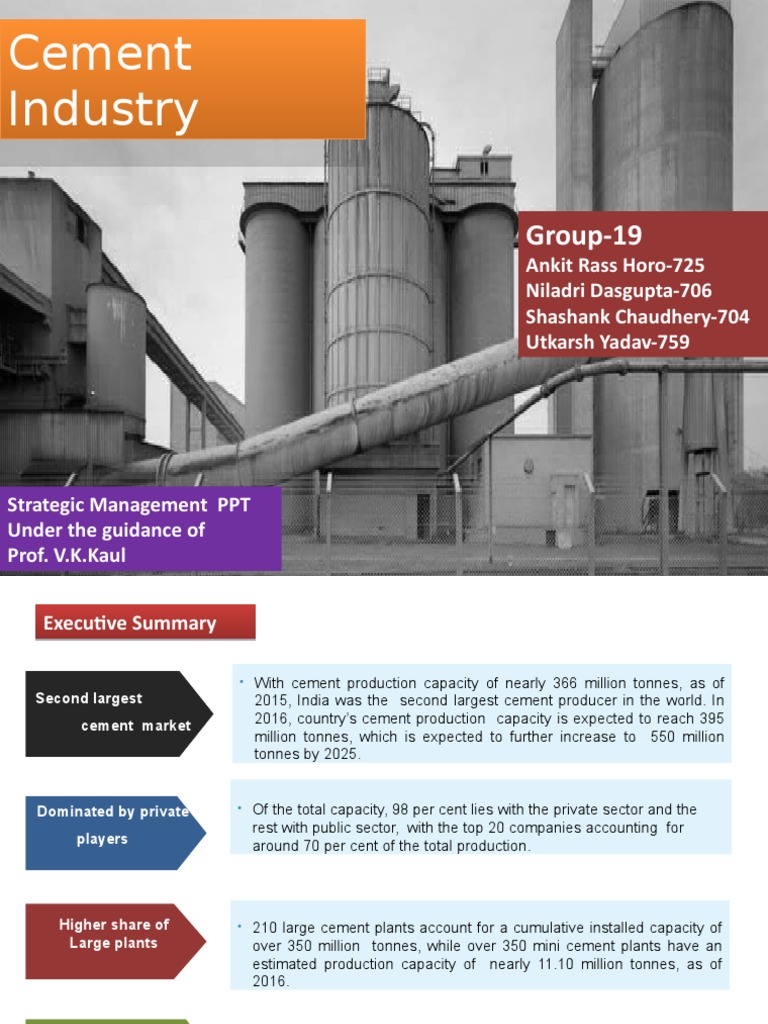 Cement Industry

Group-19
Ankit Rass Horo-725
Niladri Dasgupta-706
Shashank Chaudhery-704
Utkarsh Yadav-759

Strategic Management PPT
Under the guidance of
Prof. V.K.Kaul

Executive Summary

Second largest cement market

• With cement production capacity of nearly 366 million tonnes, as of 2015, India was the second largest cement producer in the world. In 2016, country's cement production capacity is expected to reach 395 million tonnes, which is expected to further increase to 550 million tonnes by 2025.

Dominated by private players

• Of the total capacity, 98 per cent lies with the private sector and the rest with public sector, with the top 20 companies accounting for around 70 per cent of the total production.

Higher share of Large plants

• 210 large cement plants account for a cumulative installed capacity of over 350 million tonnes, while over 350 mini cement plants have an estimated production capacity of nearly 11.10 million tonnes, as of 2016.